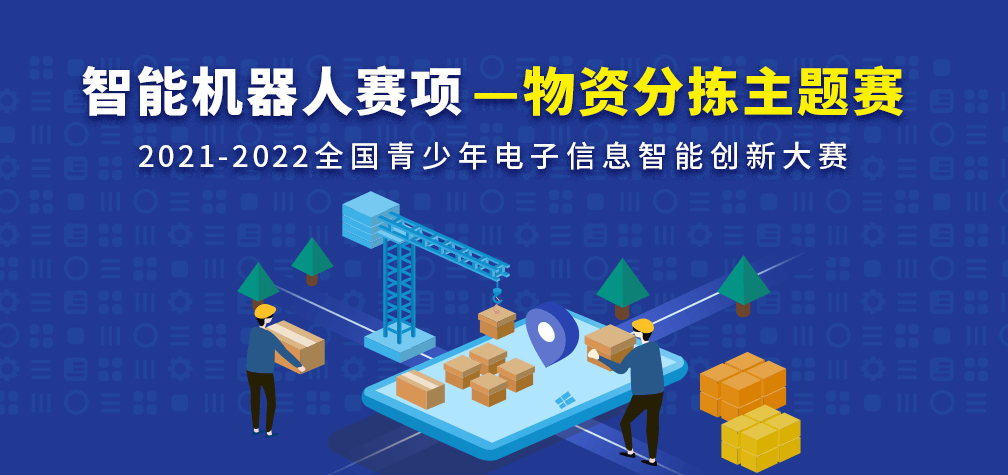 智能机器人赛项 —物资分拣主题赛

2021-2022全国青少年电子信息智能创新大赛